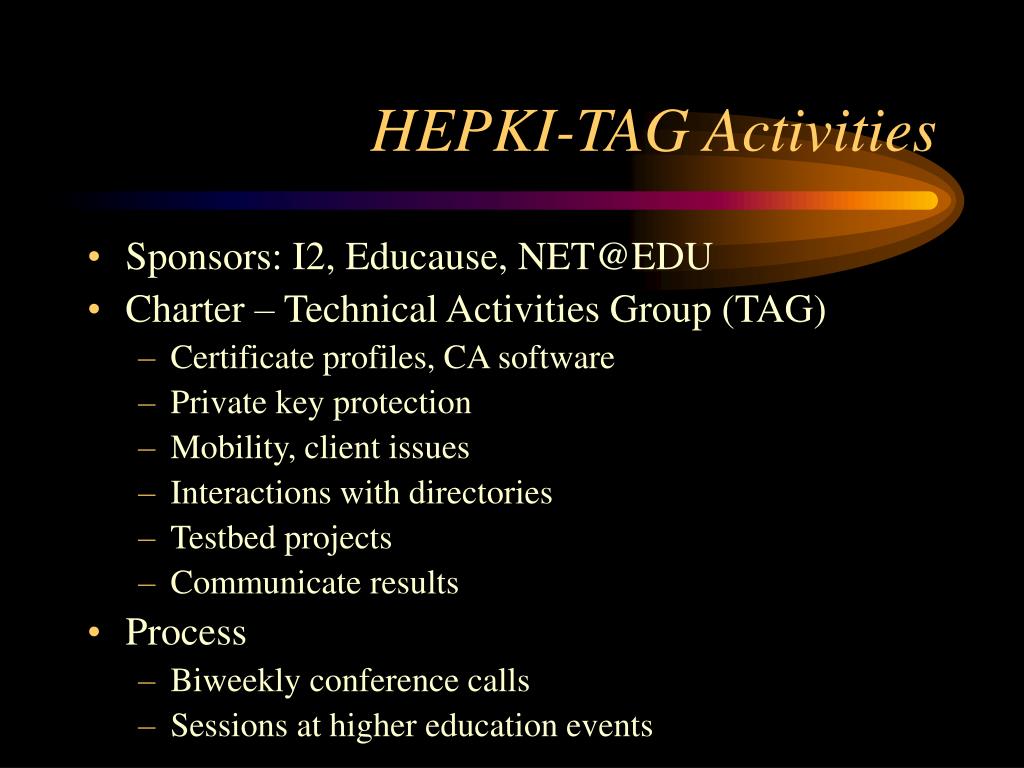 HEPKI-TAG Activities

• Sponsors: I2, Educause, NET@EDU
• Charter – Technical Activities Group (TAG)
– Certificate profiles, CA software
– Private key protection
– Mobility, client issues
– Interactions with directories
– Testbed projects
– Communicate results
• Process
– Biweekly conference calls
– Sessions at higher education events